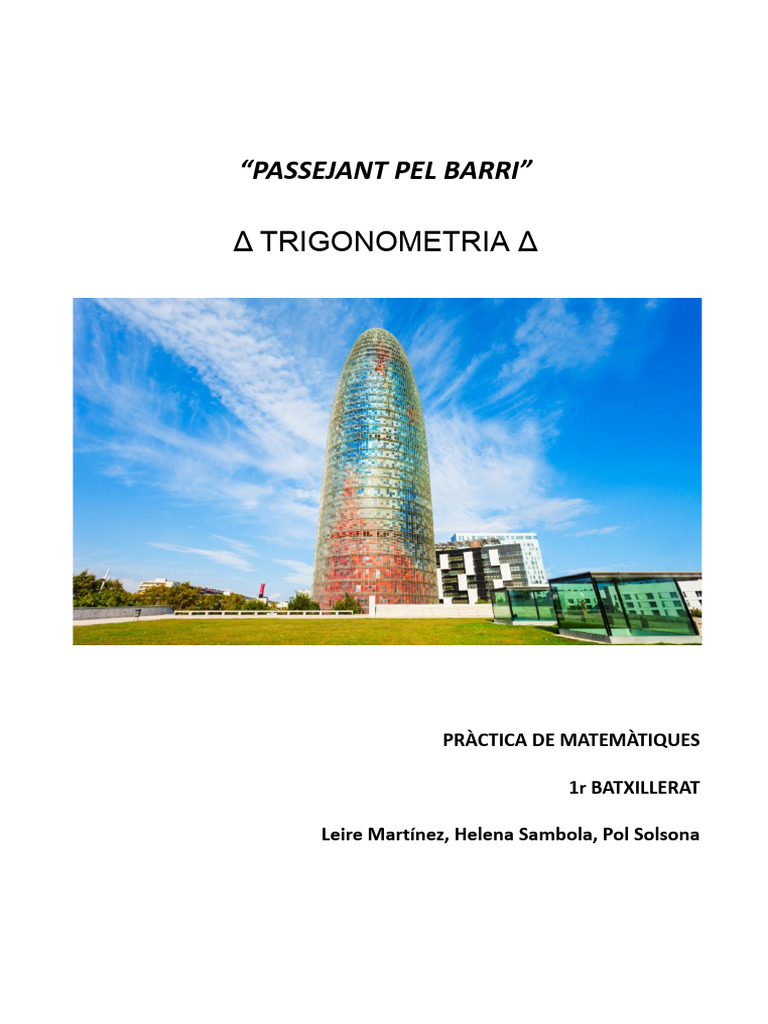 "PASSEJANT PEL BARRI"

Δ TRIGONOMETRIA Δ

PRÀCTICA DE MATEMÀTIQUES

1r BATXILLERAT

Leire Martínez, Helena Sambola, Pol Solsona